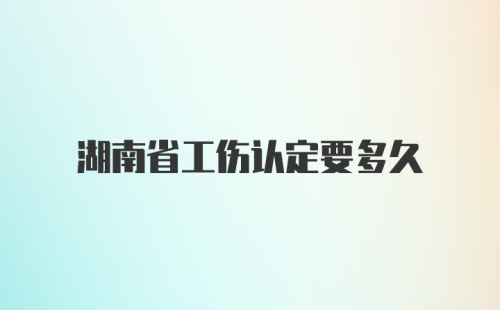 湖南省工伤认定要多久